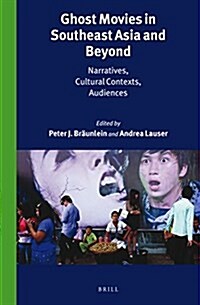 Ghost Movies in Southeast Asia and Beyond

Narratives, Cultural Contexts, Audiences

Edited by
Peter J. Bräunlein and Andrea Lauser

BRILL